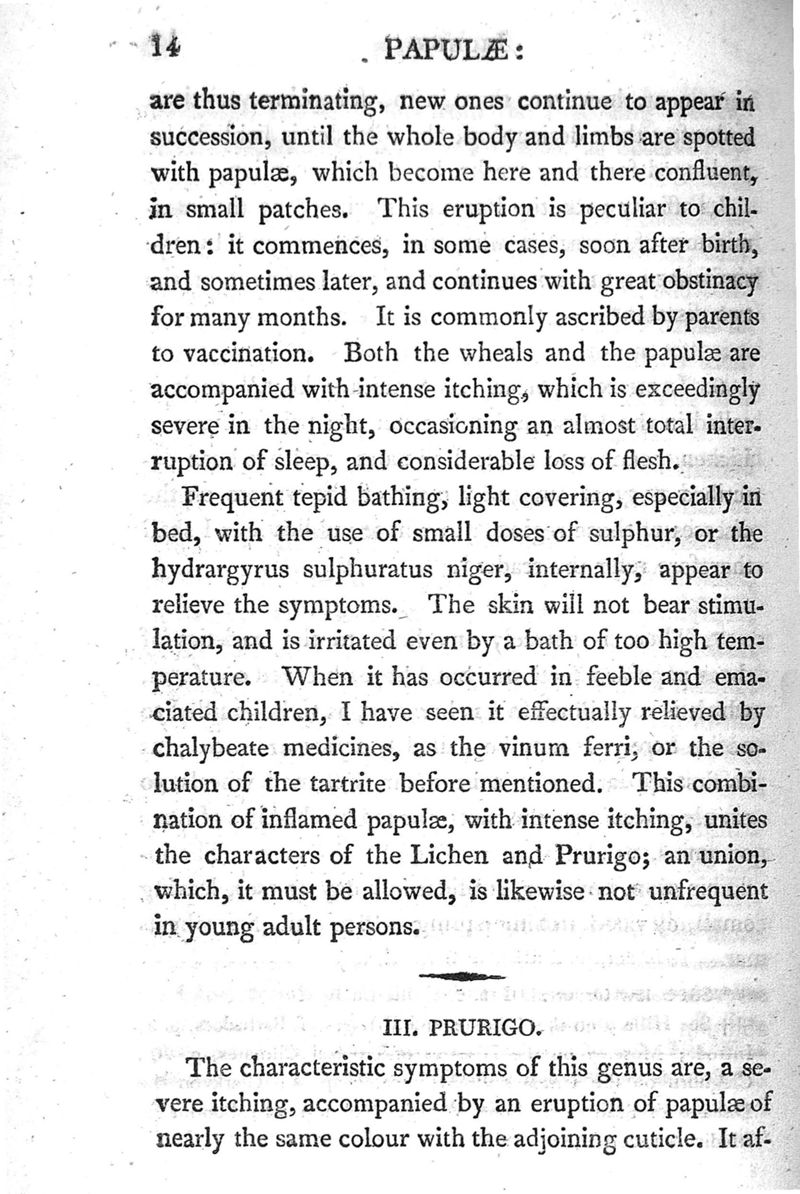 14 PAPULÆ:

are thus terminating, new ones continue to appear in succession, until the whole body and limbs are spotted with papulæ, which become here and there confluent, in small patches. This eruption is peculiar to children: it commences, in some cases, soon after birth, and sometimes later, and continues with great obstinacy for many months. It is commonly ascribed by parents to vaccination. Both the wheals and the papulæ are accompanied with intense itching, which is exceedingly severe in the night, occasioning an almost total interruption of sleep, and considerable loss of flesh.

Frequent tepid bathing, light covering, especially in bed, with the use of small doses of sulphur, or the hydrargyrus sulphuratus niger, internally, appear to relieve the symptoms. The skin will not bear stimulation, and is irritated even by a bath of too high temperature. When it has occurred in feeble and emaciated children, I have seen it effectually relieved by chalybeate medicines, as the vinum ferri, or the solution of the tartrite before mentioned. This combination of inflamed papulæ, with intense itching, unites the characters of the Lichen and Prurigo; an union, which, it must be allowed, is likewise not unfrequent in young adult persons.

III. PRURIGO.

The characteristic symptoms of this genus are, a severe itching, accompanied by an eruption of papulæ of nearly the same colour with the adjoining cuticle. It af-